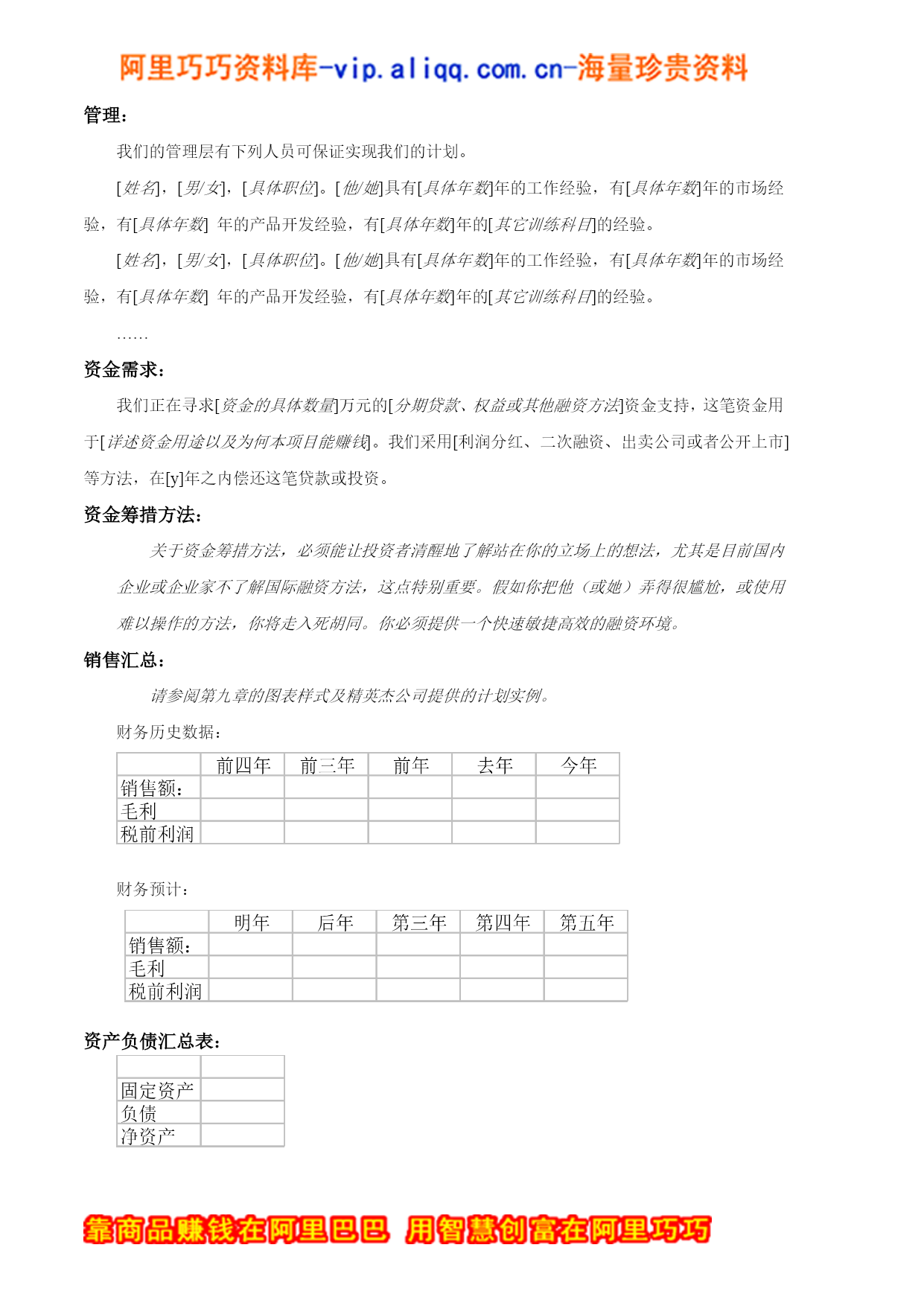 阿里巧巧资料库-vip.aliqq.com.cn-海量珍贵资料

管理：

我们的管理层有下列人员可保证实现我们的计划。

[姓名]，[男/女]，[具体职位]。[他/她]具有[具体年数]年的工作经验，有[具体年数]年的市场经验，有[具体年数] 年的产品开发经验，有[具体年数]年的[其它训练科目]的经验。

[姓名]，[男/女]，[具体职位]。[他/她]具有[具体年数]年的工作经验，有[具体年数]年的市场经验，有[具体年数] 年的产品开发经验，有[具体年数]年的[其它训练科目]的经验。

……

资金需求：

我们正在寻求[资金的具体数量]万元的[分期贷款、权益或其他融资方法]资金支持，这笔资金用于[详述资金用途以及为何本项目能赚钱]。我们采用[利润分红、二次融资、出卖公司或者公开上市]等方法，在[y]年之内偿还这笔贷款或投资。

资金筹措方法：

关于资金筹措方法，必须能让投资者清醒地了解站在你的立场上的想法，尤其是目前国内企业或企业家不了解国际融资方法，这点特别重要。假如你把他（或她）弄得很尴尬，或使用难以操作的方法，你将走入死胡同。你必须提供一个快速敏捷高效的融资环境。

销售汇总：

请参阅第九章的图表样式及精英杰公司提供的计划实例。

财务历史数据：

|  | 前四年 | 前三年 | 前年 | 去年 | 今年 |
|---|---|---|---|---|---|
| 销售额： |  |  |  |  |  |
| 毛利 |  |  |  |  |  |
| 税前利润 |  |  |  |  |  |

财务预计：

|  | 明年 | 后年 | 第三年 | 第四年 | 第五年 |
|---|---|---|---|---|---|
| 销售额： |  |  |  |  |  |
| 毛利 |  |  |  |  |  |
| 税前利润 |  |  |  |  |  |

资产负债汇总表：

|  |  |
|---|---|
| 固定资产 |  |
| 负债 |  |
| 净资产 |  |

靠商品赚钱在阿里巴巴 用智慧创富在阿里巧巧